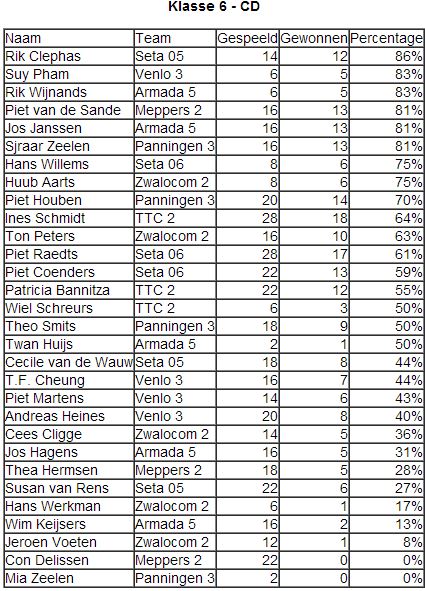 Klasse 6 - CD

| Naam | Team | Gespeeld | Gewonnen | Percentage |
|---|---|---|---|---|
| Rik Clephas | Seta 05 | 14 | 12 | 86% |
| Suy Pham | Venlo 3 | 6 | 5 | 83% |
| Rik Wijnands | Armada 5 | 6 | 5 | 83% |
| Piet van de Sande | Meppers 2 | 16 | 13 | 81% |
| Jos Janssen | Armada 5 | 16 | 13 | 81% |
| Sjraar Zeelen | Panningen 3 | 16 | 13 | 81% |
| Hans Willems | Seta 06 | 8 | 6 | 75% |
| Huub Aarts | Zwalocom 2 | 8 | 6 | 75% |
| Piet Houben | Panningen 3 | 20 | 14 | 70% |
| Ines Schmidt | TTC 2 | 28 | 18 | 64% |
| Ton Peters | Zwalocom 2 | 16 | 10 | 63% |
| Piet Raedts | Seta 06 | 28 | 17 | 61% |
| Piet Coenders | Seta 06 | 22 | 13 | 59% |
| Patricia Bannitza | TTC 2 | 22 | 12 | 55% |
| Wiel Schreurs | TTC 2 | 6 | 3 | 50% |
| Theo Smits | Panningen 3 | 18 | 9 | 50% |
| Twan Huijs | Armada 5 | 2 | 1 | 50% |
| Cecile van de Wauw | Seta 05 | 18 | 8 | 44% |
| T.F. Cheung | Venlo 3 | 16 | 7 | 44% |
| Piet Martens | Venlo 3 | 14 | 6 | 43% |
| Andreas Heines | Venlo 3 | 20 | 8 | 40% |
| Cees Cligge | Zwalocom 2 | 14 | 5 | 36% |
| Jos Hagens | Armada 5 | 16 | 5 | 31% |
| Thea Hermsen | Meppers 2 | 18 | 5 | 28% |
| Susan van Rens | Seta 05 | 22 | 6 | 27% |
| Hans Werkman | Zwalocom 2 | 6 | 1 | 17% |
| Wim Keijsers | Armada 5 | 16 | 2 | 13% |
| Jeroen Voeten | Zwalocom 2 | 12 | 1 | 8% |
| Con Delissen | Meppers 2 | 22 | 0 | 0% |
| Mia Zeelen | Panningen 3 | 2 | 0 | 0% |